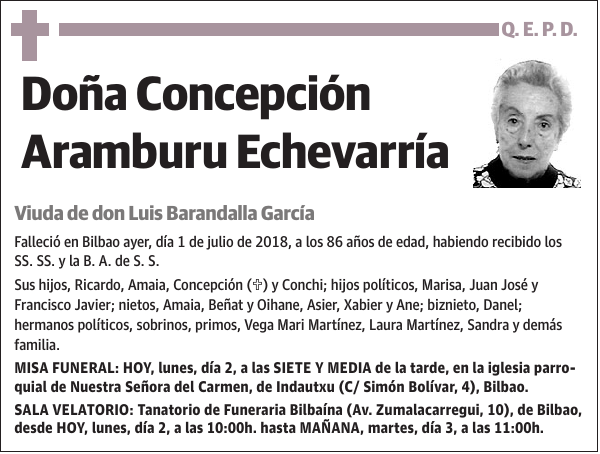 Q. E. P. D.

Doña Concepción Aramburu Echevarría

Viuda de don Luis Barandalla García

Falleció en Bilbao ayer, día 1 de julio de 2018, a los 86 años de edad, habiendo recibido los SS. SS. y la B. A. de S. S.

Sus hijos, Ricardo, Amaia, Concepción (✞) y Conchi; hijos políticos, Marisa, Juan José y Francisco Javier; nietos, Amaia, Beñat y Oihane, Asier, Xabier y Ane; biznieto, Danel; hermanos políticos, sobrinos, primos, Vega Mari Martínez, Laura Martínez, Sandra y demás familia.

MISA FUNERAL: HOY, lunes, día 2, a las SIETE Y MEDIA de la tarde, en la iglesia parroquial de Nuestra Señora del Carmen, de Indautxu (C/ Simón Bolívar, 4), Bilbao.

SALA VELATORIO: Tanatorio de Funeraria Bilbaína (Av. Zumalacarregui, 10), de Bilbao, desde HOY, lunes, día 2, a las 10:00h. hasta MAÑANA, martes, día 3, a las 11:00h.